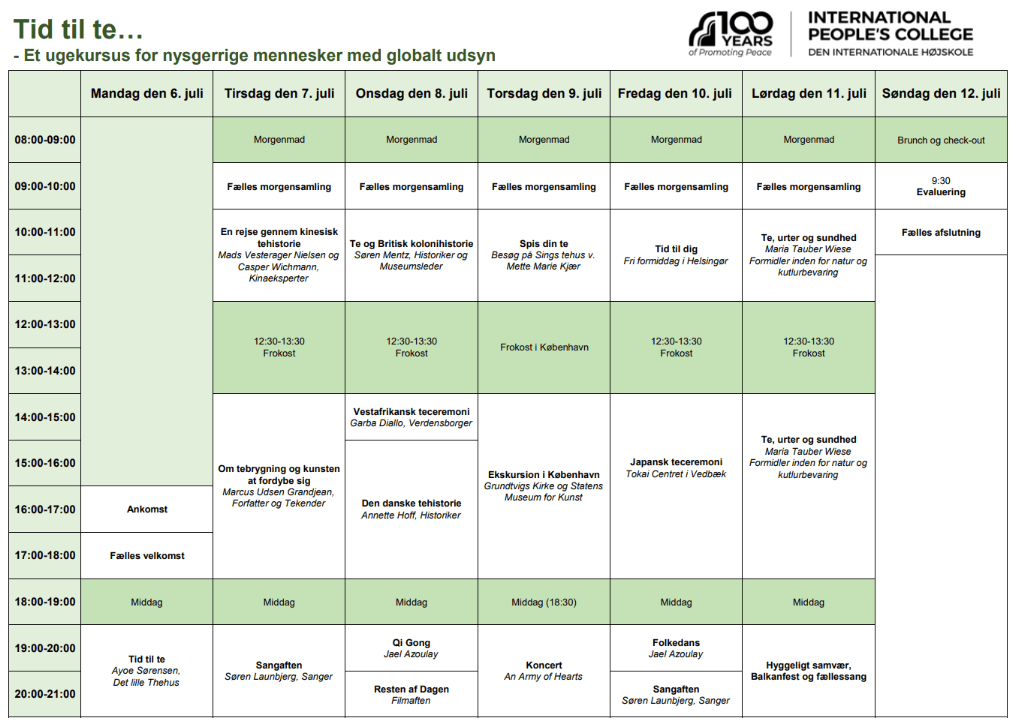 Tid til te…
- Et ugekursus for nysgerrige mennesker med globalt udsyn

100 YEARS of Promoting Peace

INTERNATIONAL PEOPLE'S COLLEGE
DEN INTERNATIONALE HØJSKOLE

| | Mandag den 6. juli | Tirsdag den 7. juli | Onsdag den 8. juli | Torsdag den 9. juli | Fredag den 10. juli | Lørdag den 11. juli | Søndag den 12. juli |
|---|---|---|---|---|---|---|---|
| 08:00-09:00 | | Morgenmad | Morgenmad | Morgenmad | Morgenmad | Morgenmad | Brunch og check-out |
| 09:00-10:00 | | Fælles morgensamling | Fælles morgensamling | Fælles morgensamling | Fælles morgensamling | Fælles morgensamling | 9:30 Evaluering |
| 10:00-11:00 | | En rejse gennem kinesisk tehistorie Mads Vesterager Nielsen og Casper Wichmann, Kinaeksperter | Te og Britisk kolonihistorie Søren Mentz, Historiker og Museumsleder | Spis din te Besøg på Sings tehus v. Mette Marie Kjær | Tid til dig Fri formiddag i Helsingør | Te, urter og sundhed Maria Tauber Wiese Formidler inden for natur og kutlurbevaring | Fælles afslutning |
| 11:00-12:00 | | | | | | | |
| 12:00-13:00 | | 12:30-13:30 Frokost | 12:30-13:30 Frokost | Frokost i København | 12:30-13:30 Frokost | 12:30-13:30 Frokost | |
| 13:00-14:00 | | | | | | | |
| 14:00-15:00 | | Om tebrygning og kunsten at fordybe sig Marcus Udsen Grandjean, Forfatter og Tekender | Vestafrikansk teceremoni Garba Diallo, Verdensborger | Ekskursion i København Grundtvigs Kirke og Statens Museum for Kunst | Japansk teceremoni Tokai Centret i Vedbæk | Te, urter og sundhed Maria Tauber Wiese Formidler inden for natur og kutlurbevaring | |
| 15:00-16:00 | | | Den danske tehistorie Annette Hoff, Historiker | | | | |
| 16:00-17:00 | Ankomst | | | | | | |
| 17:00-18:00 | Fælles velkomst | | | | | | |
| 18:00-19:00 | Middag | Middag | Middag | Middag (18:30) | Middag | Middag | |
| 19:00-20:00 | Tid til te Ayoe Sørensen, Det lille Thehus | Sangaften Søren Launbjerg, Sanger | Qi Gong Jael Azoulay | Koncert An Army of Hearts | Folkedans Jael Azoulay | Hyggeligt samvær, Balkanfest og fællessang | |
| 20:00-21:00 | | | Resten af Dagen Filmaften | | Sangaften Søren Launbjerg, Sanger | | |